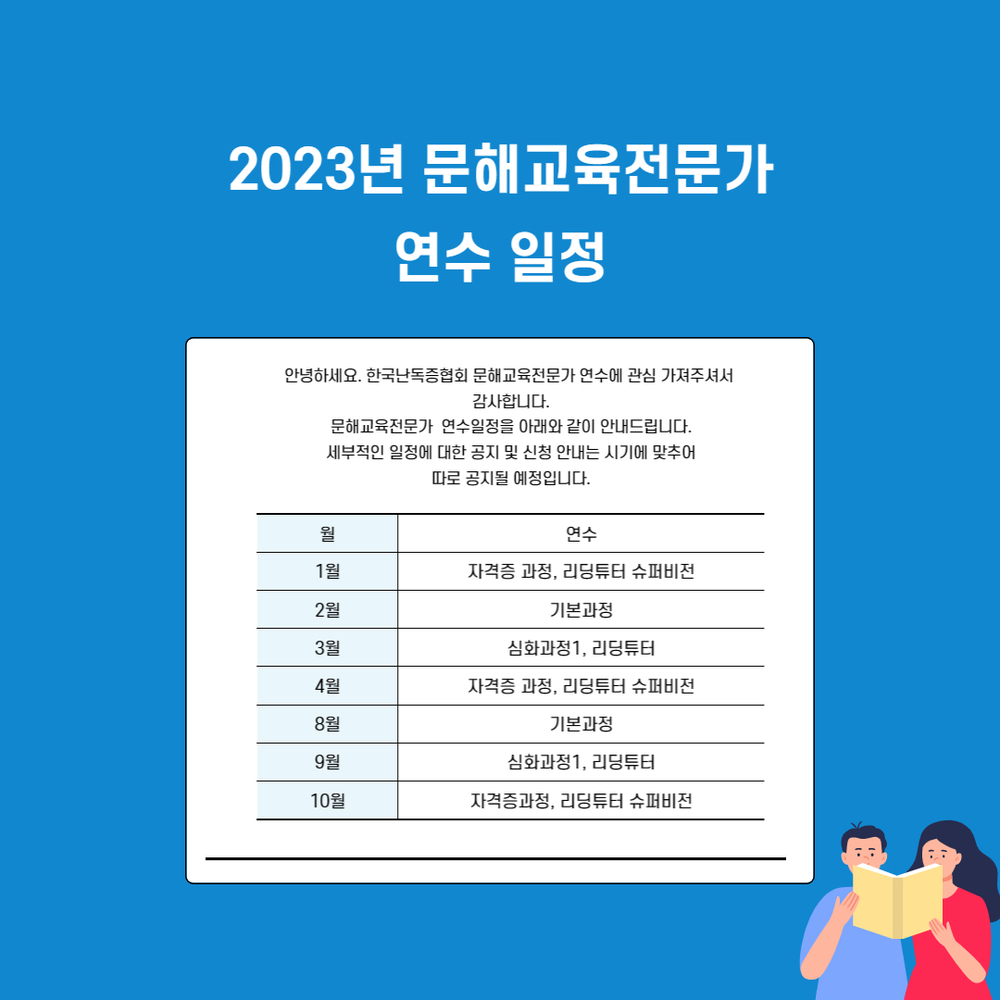 2023년 문해교육전문가
연수 일정

안녕하세요. 한국난독증협회 문해교육전문가 연수에 관심 가져주셔서 감사합니다.
문해교육전문가 연수일정을 아래와 같이 안내드립니다.
세부적인 일정에 대한 공지 및 신청 안내는 시기에 맞추어 따로 공지될 예정입니다.

| 월 | 연수 |
|---|---|
| 1월 | 자격증 과정, 리딩튜터 슈퍼비전 |
| 2월 | 기본과정 |
| 3월 | 심화과정1, 리딩튜터 |
| 4월 | 자격증 과정, 리딩튜터 슈퍼비전 |
| 8월 | 기본과정 |
| 9월 | 심화과정1, 리딩튜터 |
| 10월 | 자격증과정, 리딩튜터 슈퍼비전 |